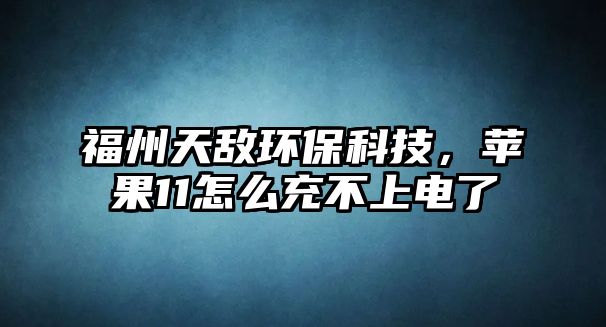 福州天敌环保科技，苹果11怎么充不上电了